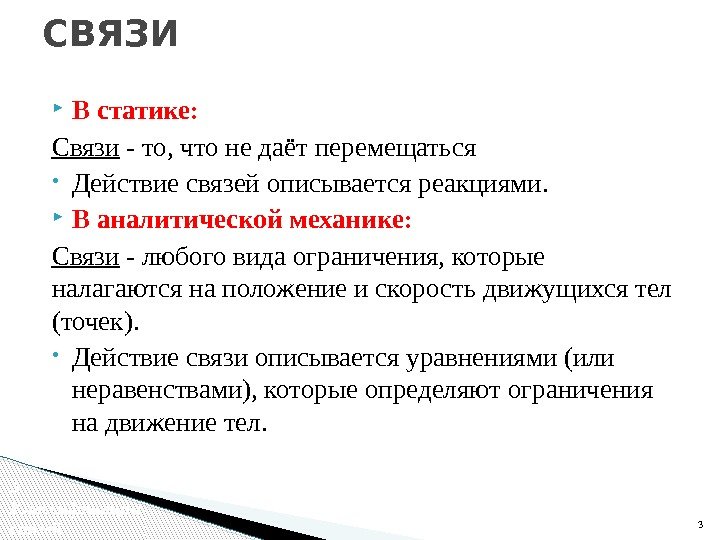 СВЯЗИ

В статике:

Связи - то, что не даёт перемещаться

Действие связей описывается реакциями.

В аналитической механике:

Связи - любого вида ограничения, которые налагаются на положение и скорость движущихся тел (точек).

Действие связи описывается уравнениями (или неравенствами), которые определяют ограничения на движение тел.

3